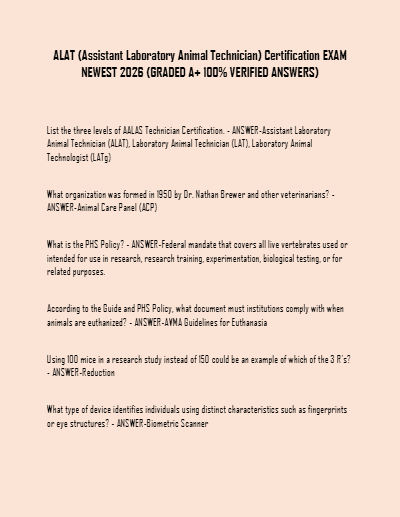 ALAT (Assistant Laboratory Animal Technician) Certification EXAM NEWEST 2026 (GRADED A+ 100% VERIFIED ANSWERS)

List the three levels of AALAS Technician Certification. - ANSWER-Assistant Laboratory Animal Technician (ALAT), Laboratory Animal Technician (LAT), Laboratory Animal Technologist (LATg)

What organization was formed in 1950 by Dr. Nathan Brewer and other veterinarians? - ANSWER-Animal Care Panel (ACP)

What is the PHS Policy? - ANSWER-Federal mandate that covers all live vertebrates used or intended for use in research, research training, experimentation, biological testing, or for related purposes.

According to the Guide and PHS Policy, what document must institutions comply with when animals are euthanized? - ANSWER-AVMA Guidelines for Euthanasia

Using 100 mice in a research study instead of 150 could be an example of which of the 3 R's? - ANSWER-Reduction

What type of device identifies individuals using distinct characteristics such as fingerprints or eye structures? - ANSWER-Biometric Scanner